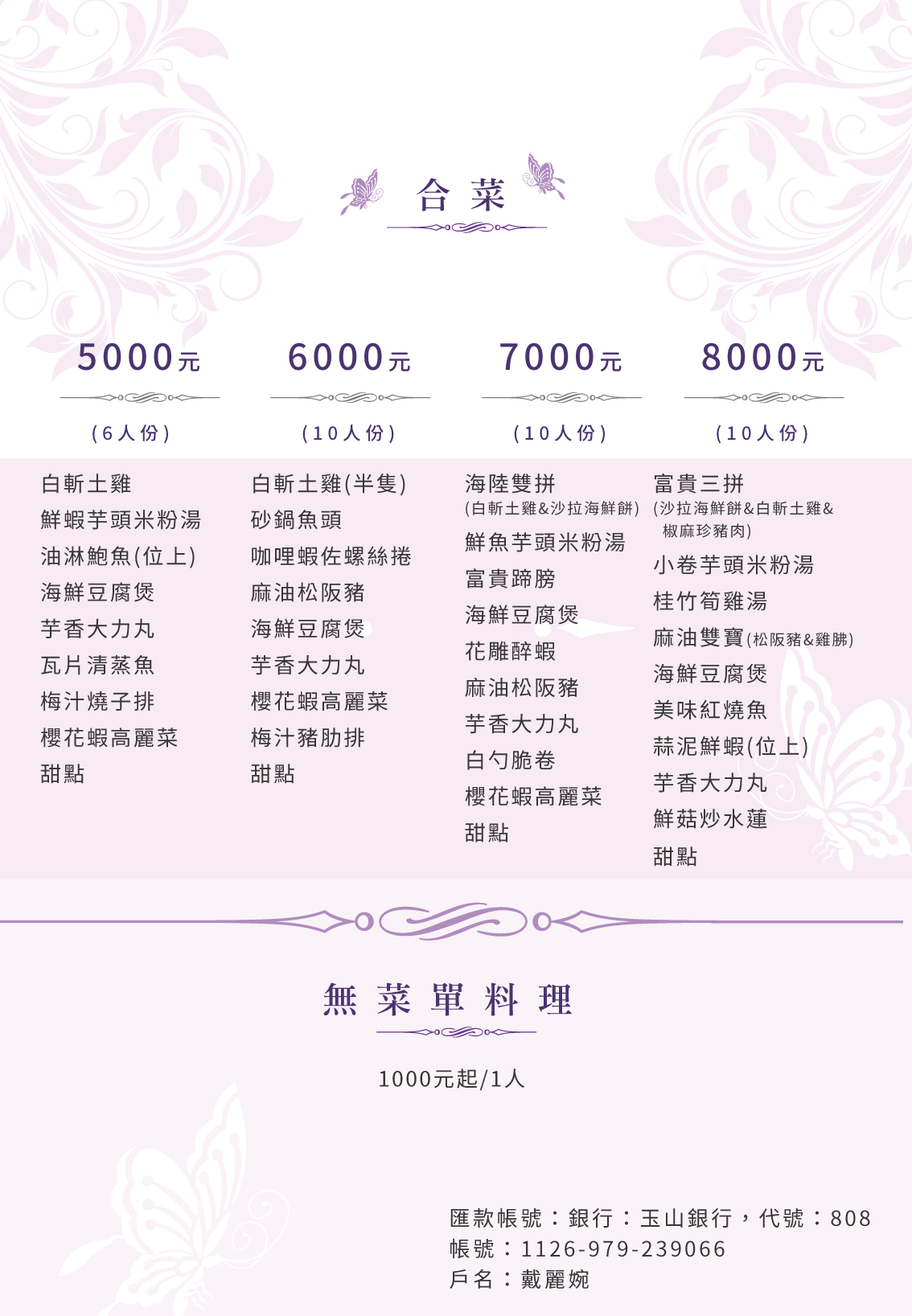 合菜

5000元

(6人份)

白斬土雞
鮮蝦芋頭米粉湯
油淋鮑魚(位上)
海鮮豆腐煲
芋香大力丸
瓦片清蒸魚
梅汁燒子排
櫻花蝦高麗菜
甜點

6000元

(10人份)

白斬土雞(半隻)
砂鍋魚頭
咖哩蝦佐螺絲捲
麻油松阪豬
海鮮豆腐煲
芋香大力丸
櫻花蝦高麗菜
梅汁豬肋排
甜點

7000元

(10人份)

海陸雙拼
(白斬土雞&沙拉海鮮餅)
鮮魚芋頭米粉湯
富貴蹄膀
海鮮豆腐煲
花雕醉蝦
麻油松阪豬
芋香大力丸
白勺脆卷
櫻花蝦高麗菜
甜點

8000元

(10人份)

富貴三拼
(沙拉海鮮餅&白斬土雞&椒麻珍豬肉)
小卷芋頭米粉湯
桂竹筍雞湯
麻油雙寶(松阪豬&雞胇)
海鮮豆腐煲
美味紅燒魚
蒜泥鮮蝦(位上)
芋香大力丸
鮮菇炒水蓮
甜點

無菜單料理

1000元起/1人

匯款帳號：銀行：玉山銀行，代號：808
帳號：1126-979-239066
戶名：戴麗婉